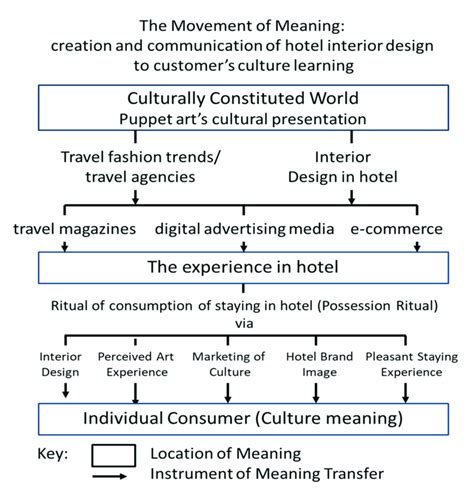 The Movement of Meaning:
creation and communication of hotel interior design to customer's culture learning

Culturally Constituted World
Puppet art's cultural presentation

Travel fashion trends/ travel agencies

Interior Design in hotel

travel magazines

digital advertising media

e-commerce

The experience in hotel

Ritual of consumption of staying in hotel (Possession Ritual) via

Interior Design

Perceived Art Experience

Marketing of Culture

Hotel Brand Image

Pleasant Staying Experience

Individual Consumer (Culture meaning)

Key:
Location of Meaning
Instrument of Meaning Transfer